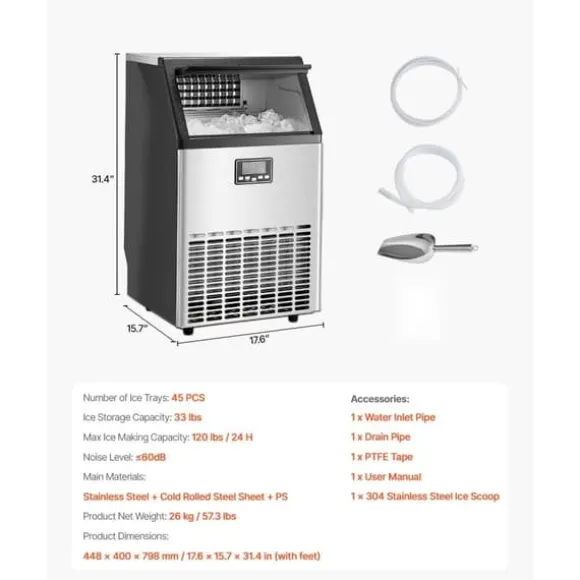 31.4"

15.7"

17.6"

Number of Ice Trays: 45 PCS

Ice Storage Capacity: 33 lbs

Max Ice Making Capacity: 120 lbs / 24 H

Noise Level: ≤60dB

Main Materials:

Stainless Steel + Cold Rolled Steel Sheet + PS

Product Net Weight: 26 kg / 57.3 lbs

Product Dimensions:

448 × 400 × 798 mm / 17.6 × 15.7 × 31.4 in (with feet)

Accessories:

1 x Water Inlet Pipe

1 x Drain Pipe

1 x PTFE Tape

1 x User Manual

1 × 304 Stainless Steel Ice Scoop